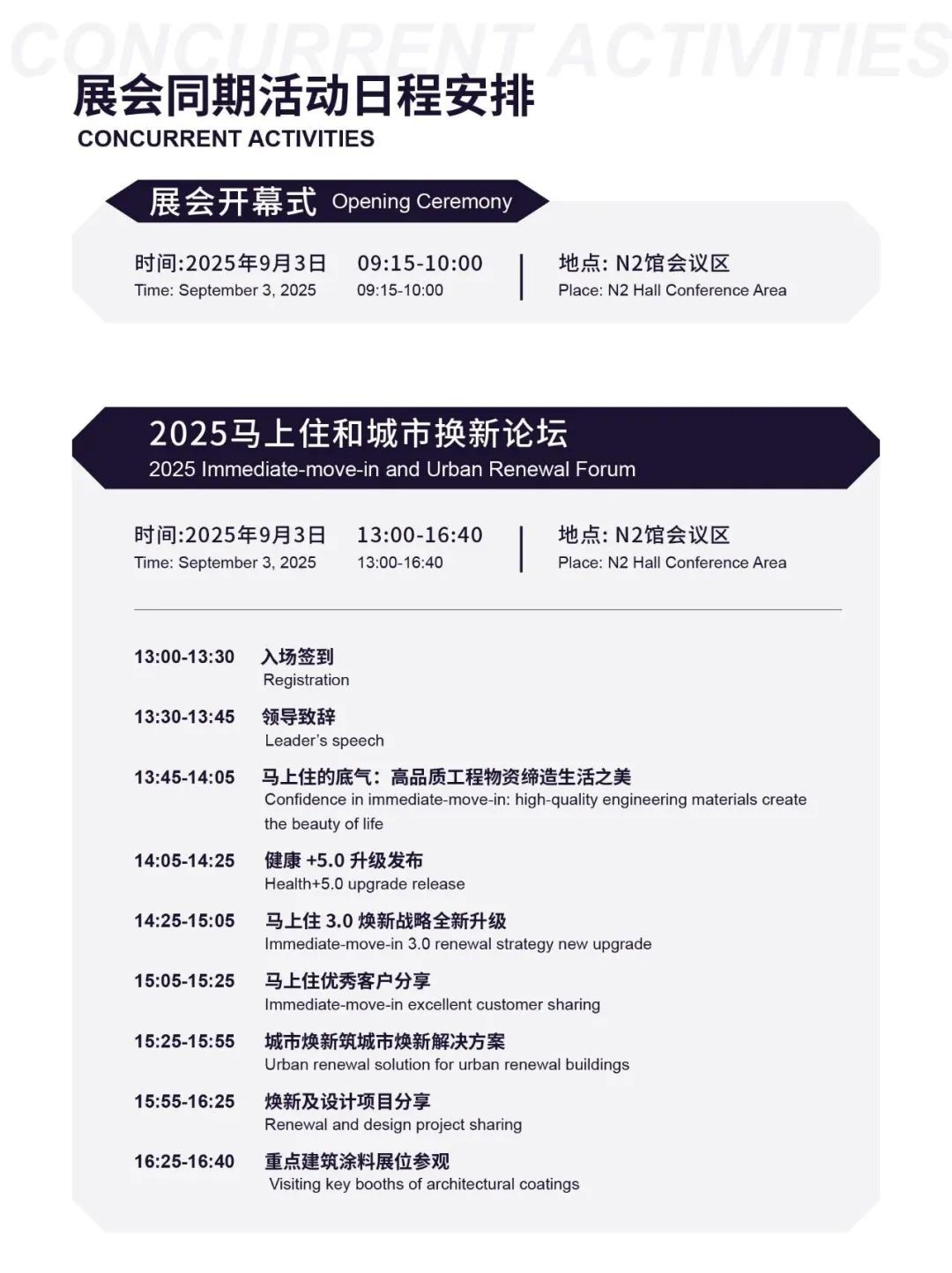 CONCURRENT ACTIVITIES

展会同期活动日程安排
CONCURRENT ACTIVITIES

展会开幕式 Opening Ceremony

时间:2025年9月3日 09:15-10:00
Time: September 3, 2025 09:15-10:00

地点: N2馆会议区
Place: N2 Hall Conference Area

2025马上住和城市换新论坛
2025 Immediate-move-in and Urban Renewal Forum

时间:2025年9月3日 13:00-16:40
Time: September 3, 2025 13:00-16:40

地点: N2馆会议区
Place: N2 Hall Conference Area

13:00-13:30 入场签到
Registration

13:30-13:45 领导致辞
Leader's speech

13:45-14:05 马上住的底气：高品质工程物资缔造生活之美
Confidence in immediate-move-in: high-quality engineering materials create the beauty of life

14:05-14:25 健康 +5.0 升级发布
Health+5.0 upgrade release

14:25-15:05 马上住 3.0 焕新战略全新升级
Immediate-move-in 3.0 renewal strategy new upgrade

15:05-15:25 马上住优秀客户分享
Immediate-move-in excellent customer sharing

15:25-15:55 城市焕新筑城市焕新解决方案
Urban renewal solution for urban renewal buildings

15:55-16:25 焕新及设计项目分享
Renewal and design project sharing

16:25-16:40 重点建筑涂料展位参观
Visiting key booths of architectural coatings